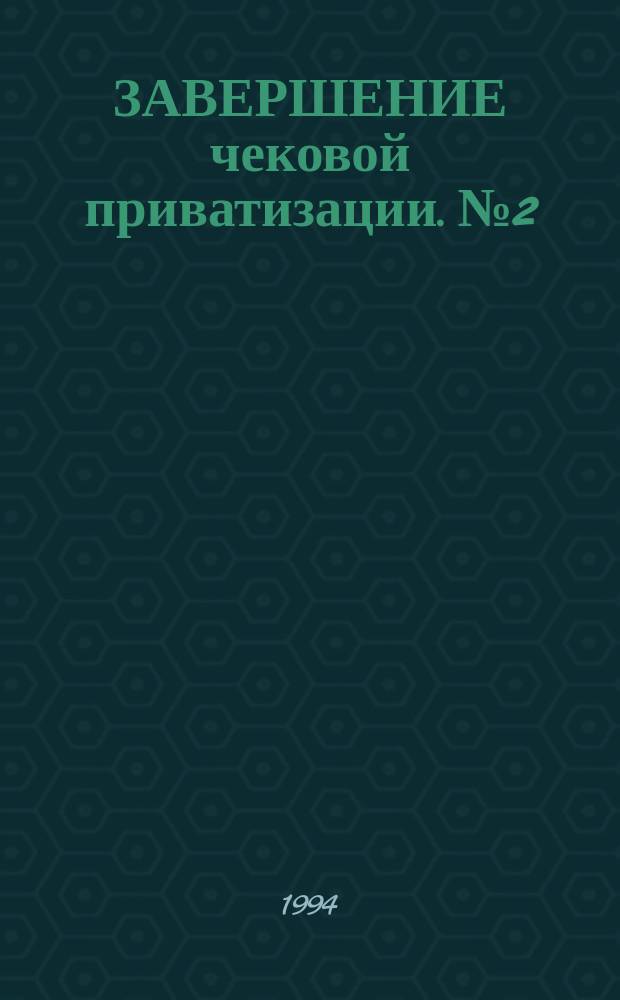 ЗАВЕРШЕНИЕ чековой приватизации. №2

1994